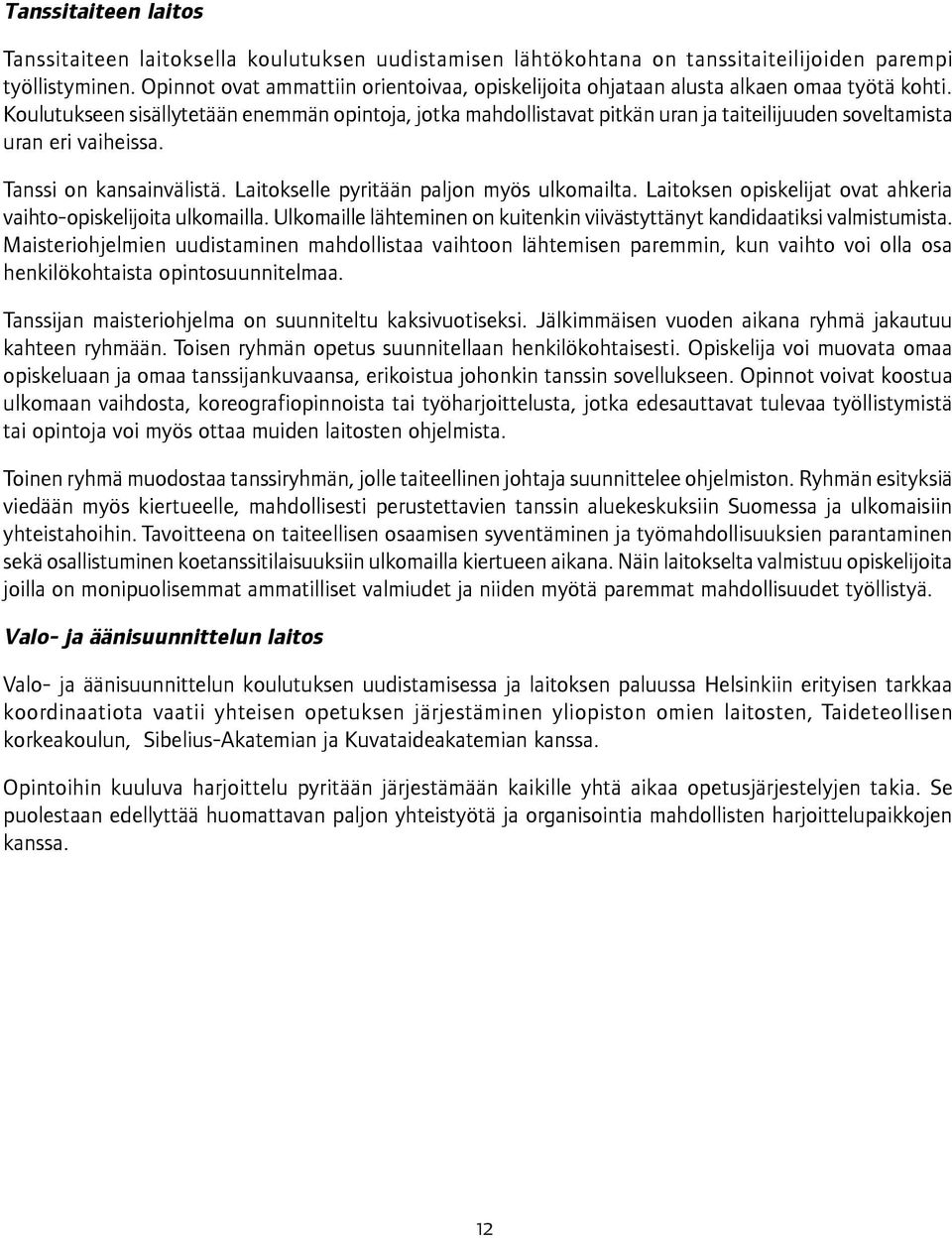 Tanssitaiteen laitos

Tanssitaiteen laitoksella koulutuksen uudistamisen lähtökohtana on tanssitaiteilijoiden parempi työllistyminen. Opinnot ovat ammattiin orientoivaa, opiskelijoita ohjataan alusta alkaen omaa työtä kohti. Koulutukseen sisällytetään enemmän opintoja, jotka mahdollistavat pitkän uran ja taiteilijuuden soveltamista uran eri vaiheissa.

Tanssi on kansainvälistä. Laitokselle pyritään paljon myös ulkomailta. Laitoksen opiskelijat ovat ahkeria vaihto-opiskelijoita ulkomailla. Ulkomaille lähteminen on kuitenkin viivästyttänyt kandidaatiksi valmistumista. Maisteriohjelmien uudistaminen mahdollistaa vaihtoon lähtemisen paremmin, kun vaihto voi olla osa henkilökohtaista opintosuunnitelmaa.

Tanssijan maisteriohjelma on suunniteltu kaksivuotiseksi. Jälkimmäisen vuoden aikana ryhmä jakautuu kahteen ryhmään. Toisen ryhmän opetus suunnitellaan henkilökohtaisesti. Opiskelija voi muovata omaa opiskeluaan ja omaa tanssijankuvaansa, erikoistua johonkin tanssin sovellukseen. Opinnot voivat koostua ulkomaan vaihdosta, koreografiopinnoista tai työharjoittelusta, jotka edesauttavat tulevaa työllistymistä tai opintoja voi myös ottaa muiden laitosten ohjelmista.

Toinen ryhmä muodostaa tanssiryhmän, jolle taiteellinen johtaja suunnittelee ohjelmiston. Ryhmän esityksiä viedään myös kiertueelle, mahdollisesti perustettavien tanssin aluekeskuksiin Suomessa ja ulkomaisiin yhteistahoihin. Tavoitteena on taiteellisen osaamisen syventäminen ja työmahdollisuuksien parantaminen sekä osallistuminen koetanssitilaisuuksiin ulkomailla kiertueen aikana. Näin laitokselta valmistuu opiskelijoita joilla on monipuolisemmat ammatilliset valmiudet ja niiden myötä paremmat mahdollisuudet työllistyä.

Valo- ja äänisuunnittelun laitos

Valo- ja äänisuunnittelun koulutuksen uudistamisessa ja laitoksen paluussa Helsinkiin erityisen tarkkaa koordinaatiota vaatii yhteisen opetuksen järjestäminen yliopiston omien laitosten, Taideteollisen korkeakoulun, Sibelius-Akatemian ja Kuvataideakatemian kanssa.

Opintoihin kuuluva harjoittelu pyritään järjestämään kaikille yhtä aikaa opetusjärjestelyjen takia. Se puolestaan edellyttää huomattavan paljon yhteistyötä ja organisointia mahdollisten harjoittelupaikkojen kanssa.

12